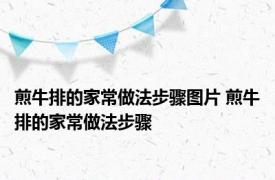 煎牛排的家常做法步骤图片 煎牛排的家常做法步骤